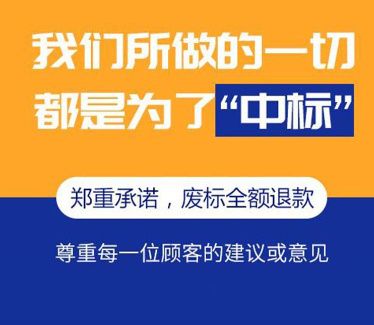 我们所做的一切
都是为了“中标”

郑重承诺，废标全额退款

尊重每一位顾客的建议或意见